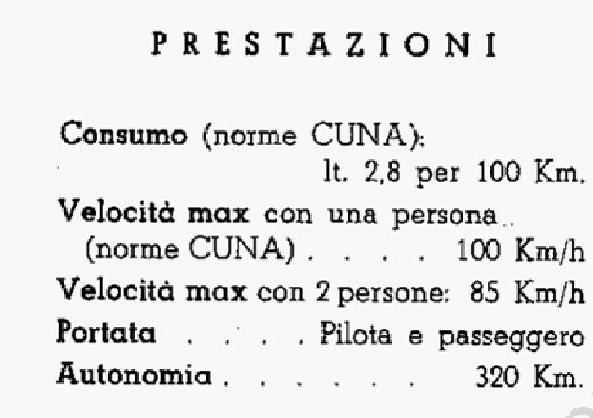 PRESTAZIONI

Consumo (norme CUNA):
lt. 2,8 per 100 Km.
Velocità max con una persona
(norme CUNA) . . . . 100 Km/h
Velocità max con 2 persone: 85 Km/h
Portata . . . . Pilota e passeggero
Autonomia . . . . . . . 320 Km.